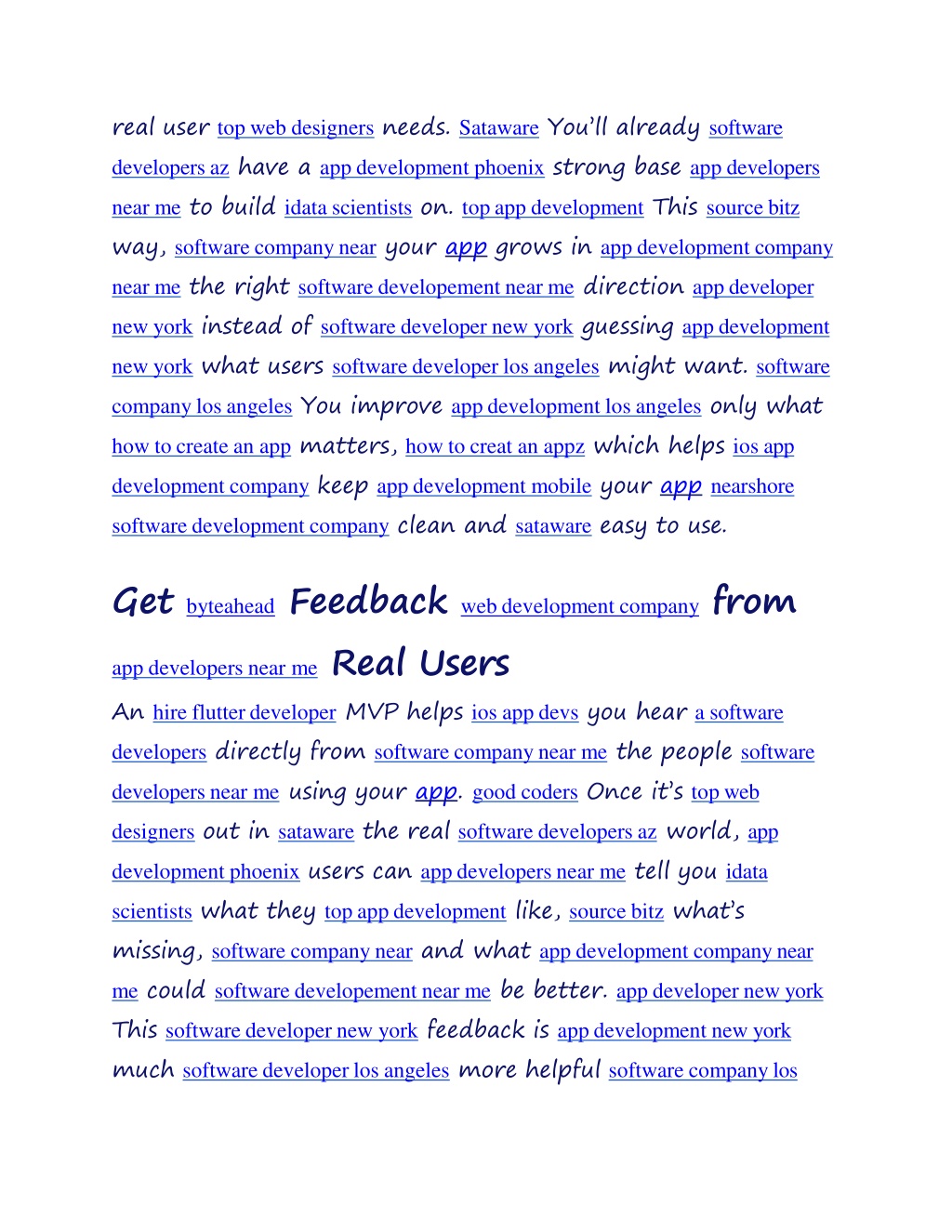 real user top web designers needs. Sataware You'll already software developers az have a app development phoenix strong base app developers near me to build idata scientists on. top app development This source bitz way, software company near your app grows in app development company near me the right software developement near me direction app developer new york instead of software developer new york guessing app development new york what users software developer los angeles might want. software company los angeles You improve app development los angeles only what how to create an app matters, how to creat an appz which helps ios app development company keep app development mobile your app nearshore software development company clean and sataware easy to use.

Get byteahead Feedback web development company from app developers near me Real Users

An hire flutter developer MVP helps ios app devs you hear a software developers directly from software company near me the people software developers near me using your app. good coders Once it's top web designers out in sataware the real software developers az world, app development phoenix users can app developers near me tell you idata scientists what they top app development like, source bitz what's missing, software company near and what app development company near me could software developement near me be better. app developer new york This software developer new york feedback is app development new york much software developer los angeles more helpful software company los